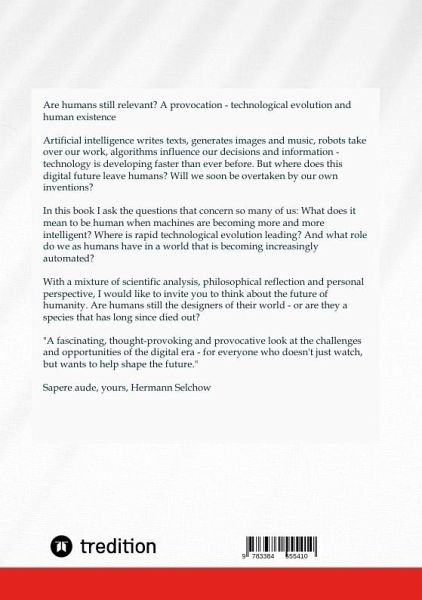 Are humans still relevant? A provocation - technological evolution and human existence

Artificial intelligence writes texts, generates images and music, robots take over our work, algorithms influence our decisions and information - technology is developing faster than ever before. But where does this digital future leave humans? Will we soon be overtaken by our own inventions?

In this book I ask the questions that concern so many of us: What does it mean to be human when machines are becoming more and more intelligent? Where is rapid technological evolution leading? And what role do we as humans have in a world that is becoming increasingly automated?

With a mixture of scientific analysis, philosophical reflection and personal perspective, I would like to invite you to think about the future of humanity. Are humans still the designers of their world - or are they a species that has long since died out?

"A fascinating, thought-provoking and provocative look at the challenges and opportunities of the digital era - for everyone who doesn't just watch, but wants to help shape the future."

Sapere aude, yours, Hermann Selchow

tredition

9 783384 555410